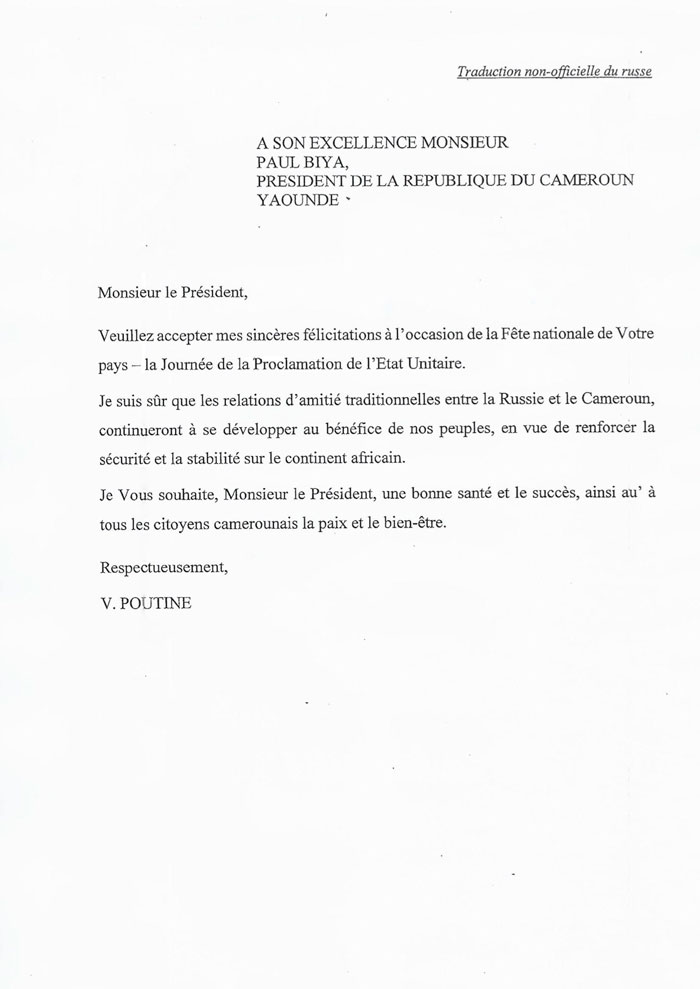 Traduction non-officielle du russe

A SON EXCELLENCE MONSIEUR
PAUL BIYA,
PRESIDENT DE LA REPUBLIQUE DU CAMEROUN
YAOUNDE

Monsieur le Président,

Veuillez accepter mes sincères félicitations à l'occasion de la Fête nationale de Votre pays – la Journée de la Proclamation de l'Etat Unitaire.

Je suis sûr que les relations d'amitié traditionnelles entre la Russie et le Cameroun, continueront à se développer au bénéfice de nos peuples, en vue de renforcer la sécurité et la stabilité sur le continent africain.

Je Vous souhaite, Monsieur le Président, une bonne santé et le succès, ainsi au' à tous les citoyens camerounais la paix et le bien-être.

Respectueusement,

V. POUTINE